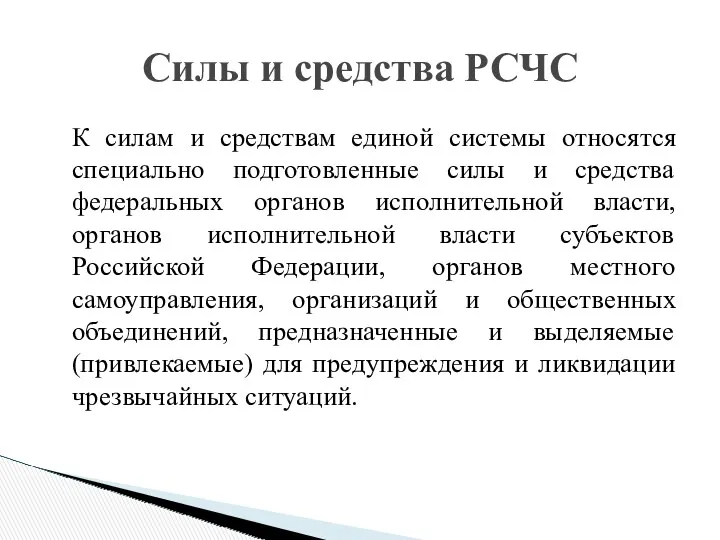 Силы и средства РСЧС

К силам и средствам единой системы относятся специально подготовленные силы и средства федеральных органов исполнительной власти, органов исполнительной власти субъектов Российской Федерации, органов местного самоуправления, организаций и общественных объединений, предназначенные и выделяемые (привлекаемые) для предупреждения и ликвидации чрезвычайных ситуаций.